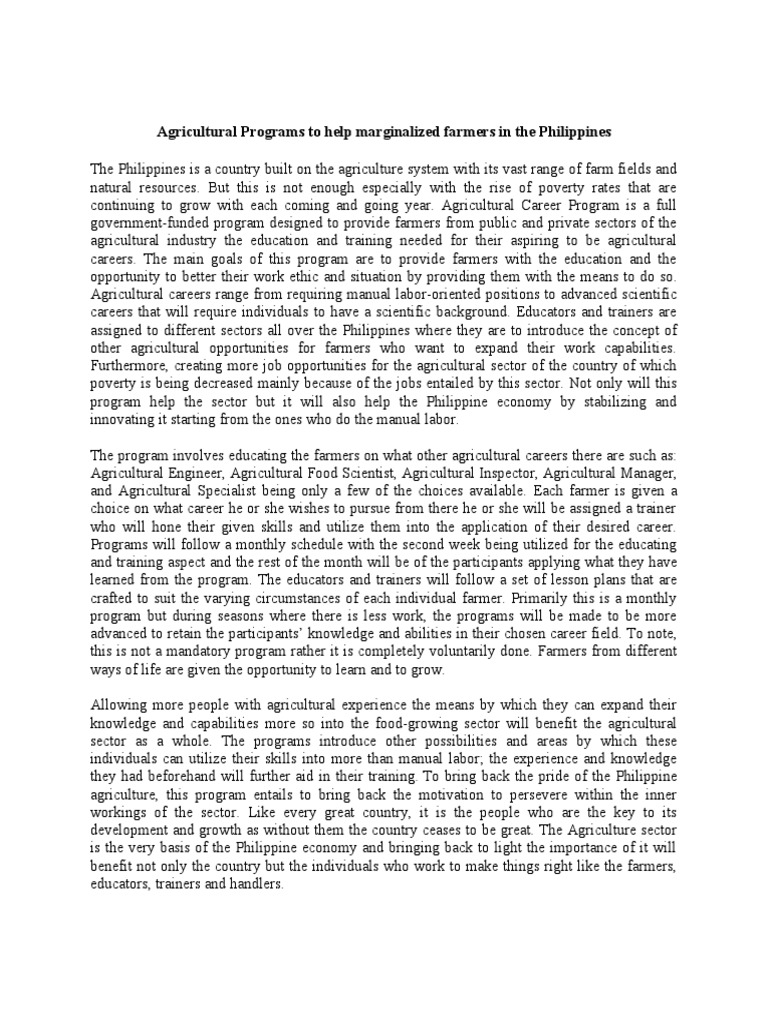 Agricultural Programs to help marginalized farmers in the Philippines

The Philippines is a country built on the agriculture system with its vast range of farm fields and natural resources. But this is not enough especially with the rise of poverty rates that are continuing to grow with each coming and going year. Agricultural Career Program is a full government-funded program designed to provide farmers from public and private sectors of the agricultural industry the education and training needed for their aspiring to be agricultural careers. The main goals of this program are to provide farmers with the education and the opportunity to better their work ethic and situation by providing them with the means to do so. Agricultural careers range from requiring manual labor-oriented positions to advanced scientific careers that will require individuals to have a scientific background. Educators and trainers are assigned to different sectors all over the Philippines where they are to introduce the concept of other agricultural opportunities for farmers who want to expand their work capabilities. Furthermore, creating more job opportunities for the agricultural sector of the country of which poverty is being decreased mainly because of the jobs entailed by this sector. Not only will this program help the sector but it will also help the Philippine economy by stabilizing and innovating it starting from the ones who do the manual labor.

The program involves educating the farmers on what other agricultural careers there are such as: Agricultural Engineer, Agricultural Food Scientist, Agricultural Inspector, Agricultural Manager, and Agricultural Specialist being only a few of the choices available. Each farmer is given a choice on what career he or she wishes to pursue from there he or she will be assigned a trainer who will hone their given skills and utilize them into the application of their desired career. Programs will follow a monthly schedule with the second week being utilized for the educating and training aspect and the rest of the month will be of the participants applying what they have learned from the program. The educators and trainers will follow a set of lesson plans that are crafted to suit the varying circumstances of each individual farmer. Primarily this is a monthly program but during seasons where there is less work, the programs will be made to be more advanced to retain the participants' knowledge and abilities in their chosen career field. To note, this is not a mandatory program rather it is completely voluntarily done. Farmers from different ways of life are given the opportunity to learn and to grow.

Allowing more people with agricultural experience the means by which they can expand their knowledge and capabilities more so into the food-growing sector will benefit the agricultural sector as a whole. The programs introduce other possibilities and areas by which these individuals can utilize their skills into more than manual labor; the experience and knowledge they had beforehand will further aid in their training. To bring back the pride of the Philippine agriculture, this program entails to bring back the motivation to persevere within the inner workings of the sector. Like every great country, it is the people who are the key to its development and growth as without them the country ceases to be great. The Agriculture sector is the very basis of the Philippine economy and bringing back to light the importance of it will benefit not only the country but the individuals who work to make things right like the farmers, educators, trainers and handlers.